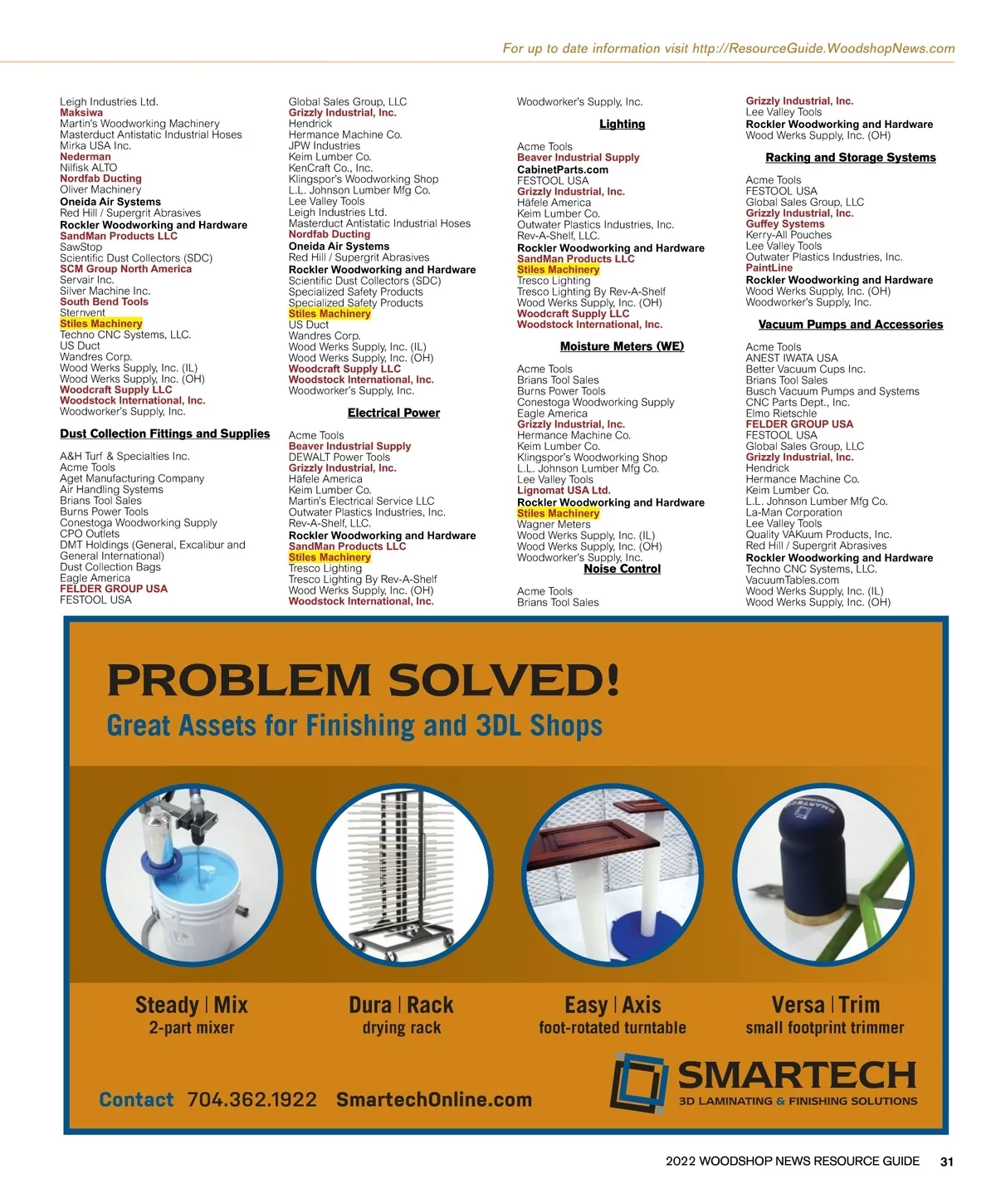 For up to date information visit http://ResourceGuide.WoodshopNews.com

Leigh Industries Ltd.
Maksiwa
Martin's Woodworking Machinery
Masterduct Antistatic Industrial Hoses
Mirka USA Inc.
Nederman
Nilfisk ALTO
Nordfab Ducting
Oliver Machinery
Oneida Air Systems
Red Hill / Supergrit Abrasives
Rockler Woodworking and Hardware
SandMan Products LLC
SawStop
Scientific Dust Collectors (SDC)
SCM Group North America
Servair Inc.
Silver Machine Inc.
South Bend Tools
Sternvent
Stiles Machinery
Techno CNC Systems, LLC.
US Duct
Wandres Corp.
Wood Werks Supply, Inc. (IL)
Wood Werks Supply, Inc. (OH)
Woodcraft Supply LLC
Woodstock International, Inc.
Woodworker's Supply, Inc.

Dust Collection Fittings and Supplies

A&H Turf & Specialties Inc.
Acme Tools
Aget Manufacturing Company
Air Handling Systems
Brians Tool Sales
Burns Power Tools
Conestoga Woodworking Supply
CPO Outlets
DMT Holdings (General, Excalibur and General International)
Dust Collection Bags
Eagle America
FELDER GROUP USA
FESTOOL USA

Global Sales Group, LLC
Grizzly Industrial, Inc.
Hendrick
Hermance Machine Co.
JPW Industries
Keim Lumber Co.
KenCraft Co., Inc.
Klingspor's Woodworking Shop
L.L. Johnson Lumber Mfg Co.
Lee Valley Tools
Leigh Industries Ltd.
Masterduct Antistatic Industrial Hoses
Nordfab Ducting
Oneida Air Systems
Red Hill / Supergrit Abrasives
Rockler Woodworking and Hardware
Scientific Dust Collectors (SDC)
Specialized Safety Products
Specialized Safety Products
Stiles Machinery
US Duct
Wandres Corp.
Wood Werks Supply, Inc. (IL)
Wood Werks Supply, Inc. (OH)
Woodcraft Supply LLC
Woodstock International, Inc.
Woodworker's Supply, Inc.

Electrical Power

Acme Tools
Beaver Industrial Supply
DEWALT Power Tools
Grizzly Industrial, Inc.
Häfele America
Keim Lumber Co.
Martin's Electrical Service LLC
Outwater Plastics Industries, Inc.
Rev-A-Shelf, LLC.
Rockler Woodworking and Hardware
SandMan Products LLC
Stiles Machinery
Tresco Lighting
Tresco Lighting By Rev-A-Shelf
Wood Werks Supply, Inc. (OH)
Woodstock International, Inc.

Woodworker's Supply, Inc.

Lighting

Acme Tools
Beaver Industrial Supply
CabinetParts.com
FESTOOL USA
Grizzly Industrial, Inc.
Häfele America
Keim Lumber Co.
Outwater Plastics Industries, Inc.
Rev-A-Shelf, LLC.
Rockler Woodworking and Hardware
SandMan Products LLC
Stiles Machinery
Tresco Lighting
Tresco Lighting By Rev-A-Shelf
Wood Werks Supply, Inc. (OH)
Woodcraft Supply LLC
Woodstock International, Inc.

Moisture Meters (WE)

Acme Tools
Brians Tool Sales
Burns Power Tools
Conestoga Woodworking Supply
Eagle America
Grizzly Industrial, Inc.
Hermance Machine Co.
Keim Lumber Co.
Klingspor's Woodworking Shop
L.L. Johnson Lumber Mfg Co.
Lee Valley Tools
Lignomat USA Ltd.
Rockler Woodworking and Hardware
Stiles Machinery
Wagner Meters
Wood Werks Supply, Inc. (IL)
Wood Werks Supply, Inc. (OH)
Woodworker's Supply, Inc.

Noise Control

Acme Tools
Brians Tool Sales

Grizzly Industrial, Inc.
Lee Valley Tools
Rockler Woodworking and Hardware
Wood Werks Supply, Inc. (OH)

Racking and Storage Systems

Acme Tools
FESTOOL USA
Global Sales Group, LLC
Grizzly Industrial, Inc.
Guffey Systems
Kerry-All Pouches
Lee Valley Tools
Outwater Plastics Industries, Inc.
PaintLine
Rockler Woodworking and Hardware
Wood Werks Supply, Inc. (OH)
Woodworker's Supply, Inc.

Vacuum Pumps and Accessories

Acme Tools
ANEST IWATA USA
Better Vacuum Cups Inc.
Brians Tool Sales
Busch Vacuum Pumps and Systems
CNC Parts Dept., Inc.
Elmo Rietschle
FELDER GROUP USA
FESTOOL USA
Global Sales Group, LLC
Grizzly Industrial, Inc.
Hendrick
Hermance Machine Co.
Keim Lumber Co.
L.L. Johnson Lumber Mfg Co.
La-Man Corporation
Lee Valley Tools
Quality VAKuum Products, Inc.
Red Hill / Supergrit Abrasives
Rockler Woodworking and Hardware
Techno CNC Systems, LLC.
VacuumTables.com
Wood Werks Supply, Inc. (IL)
Wood Werks Supply, Inc. (OH)

PROBLEM SOLVED!
Great Assets for Finishing and 3DL Shops

SMARTECH

Steady | Mix
2-part mixer

Dura | Rack
drying rack

Easy | Axis
foot-rotated turntable

Versa | Trim
small footprint trimmer

Contact 704.362.1922 SmartechOnline.com

SMARTECH
3D LAMINATING & FINISHING SOLUTIONS

2022 WOODSHOP NEWS RESOURCE GUIDE 31